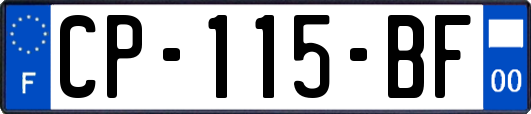 F
CP-115-BF
00